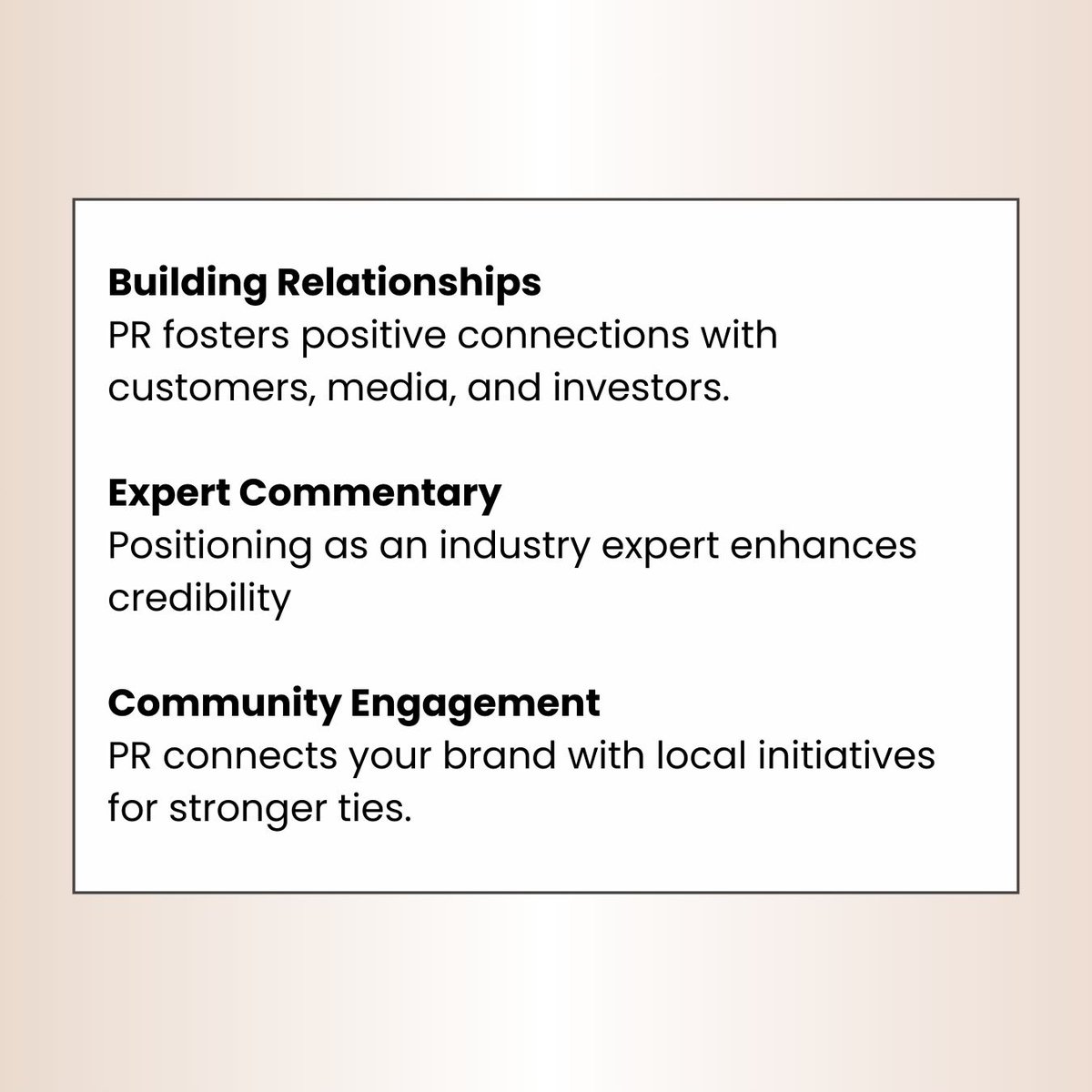 Building Relationships
PR fosters positive connections with customers, media, and investors.

Expert Commentary
Positioning as an industry expert enhances credibility

Community Engagement
PR connects your brand with local initiatives for stronger ties.